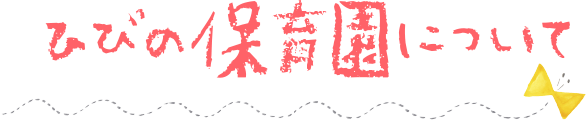 ひびの保育園について